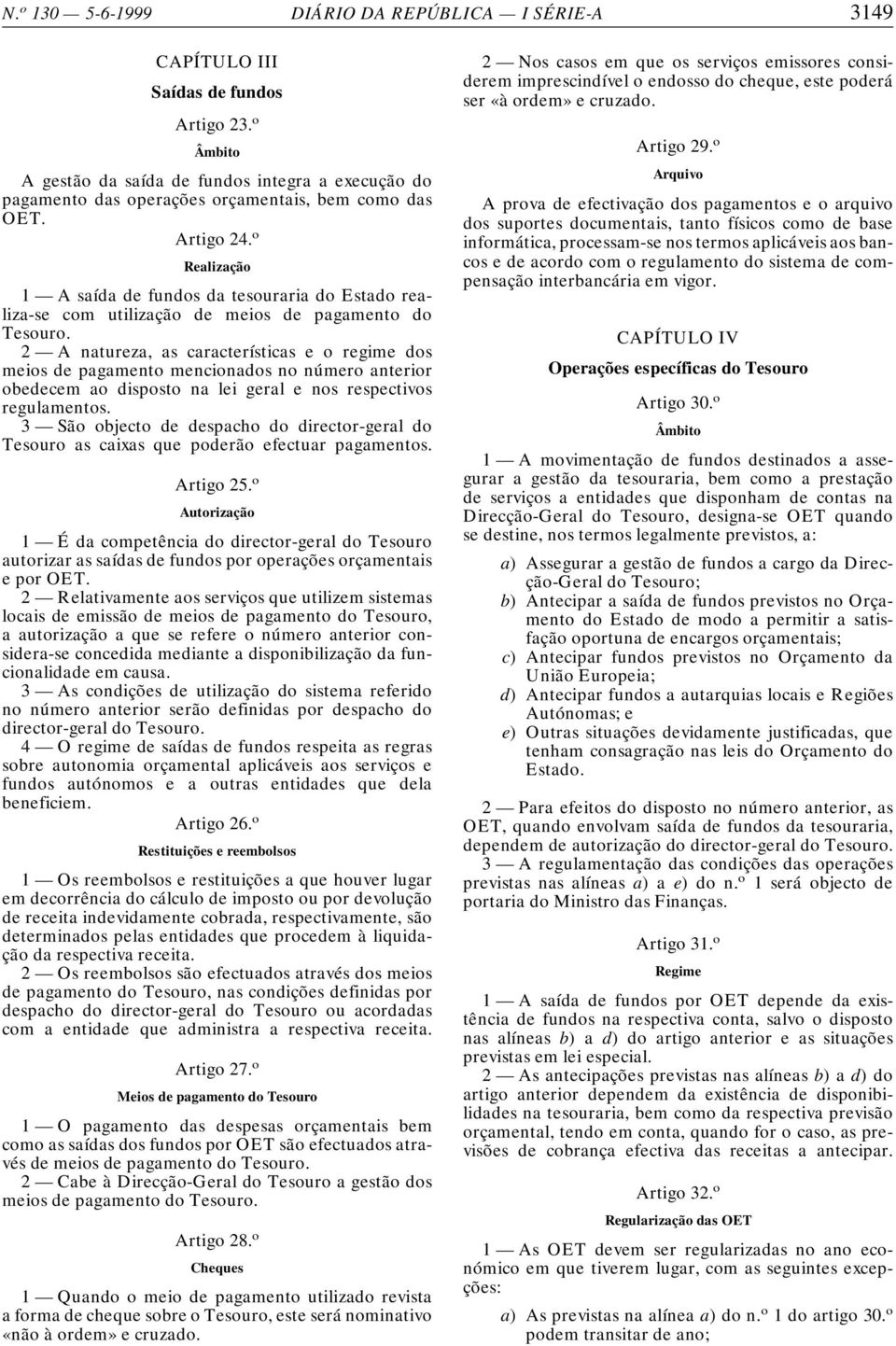 N.º 130 — 5-6-1999 DIÁRIO DA REPÚBLICA — I SÉRIE-A 3149

CAPÍTULO III
Saídas de fundos

Artigo 23.º
Âmbito

A gestão da saída de fundos integra a execução do pagamento das operações orçamentais, bem como das OET.

Artigo 24.º
Realização

1 — A saída de fundos da tesouraria do Estado realiza-se com utilização de meios de pagamento do Tesouro.

2 — A natureza, as características e o regime dos meios de pagamento mencionados no número anterior obedecem ao disposto na lei geral e nos respectivos regulamentos.

3 — São objecto de despacho do director-geral do Tesouro as caixas que poderão efectuar pagamentos.

Artigo 25.º
Autorização

1 — É da competência do director-geral do Tesouro autorizar as saídas de fundos por operações orçamentais e por OET.

2 — Relativamente aos serviços que utilizem sistemas locais de emissão de meios de pagamento do Tesouro, a autorização a que se refere o número anterior considera-se concedida mediante a disponibilização da funcionalidade em causa.

3 — As condições de utilização do sistema referido no número anterior serão definidas por despacho do director-geral do Tesouro.

4 — O regime de saídas de fundos respeita as regras sobre autonomia orçamental aplicáveis aos serviços e fundos autónomos e a outras entidades que dela beneficiem.

Artigo 26.º
Restituições e reembolsos

1 — Os reembolsos e restituições a que houver lugar em decorrência do cálculo de imposto ou por devolução de receita indevidamente cobrada, respectivamente, são determinados pelas entidades que procedem à liquidação da respectiva receita.

2 — Os reembolsos são efectuados através dos meios de pagamento do Tesouro, nas condições definidas por despacho do director-geral do Tesouro ou acordadas com a entidade que administra a respectiva receita.

Artigo 27.º
Meios de pagamento do Tesouro

1 — O pagamento das despesas orçamentais bem como as saídas dos fundos por OET são efectuados através de meios de pagamento do Tesouro.

2 — Cabe à Direcção-Geral do Tesouro a gestão dos meios de pagamento do Tesouro.

Artigo 28.º
Cheques

1 — Quando o meio de pagamento utilizado revista a forma de cheque sobre o Tesouro, este será nominativo «não à ordem» e cruzado.

2 — Nos casos em que os serviços emissores considerem imprescindível o endosso do cheque, este poderá ser «à ordem» e cruzado.

Artigo 29.º
Arquivo

A prova de efectivação dos pagamentos e o arquivo dos suportes documentais, tanto físicos como de base informática, processam-se nos termos aplicáveis aos bancos e de acordo com o regulamento do sistema de compensação interbancária em vigor.

CAPÍTULO IV
Operações específicas do Tesouro

Artigo 30.º
Âmbito

1 — A movimentação de fundos destinados a assegurar a gestão da tesouraria, bem como a prestação de serviços a entidades que disponham de contas na Direcção-Geral do Tesouro, designa-se OET quando se destine, nos termos legalmente previstos, a:

a) Assegurar a gestão de fundos a cargo da Direcção-Geral do Tesouro;
b) Antecipar a saída de fundos previstos no Orçamento do Estado de modo a permitir a satisfação oportuna de encargos orçamentais;
c) Antecipar fundos previstos no Orçamento da União Europeia;
d) Antecipar fundos a autarquias locais e Regiões Autónomas; e
e) Outras situações devidamente justificadas, que tenham consagração nas leis do Orçamento do Estado.

2 — Para efeitos do disposto no número anterior, as OET, quando envolvam saída de fundos da tesouraria, dependem de autorização do director-geral do Tesouro.

3 — A regulamentação das condições das operações previstas nas alíneas a) a e) do n.º 1 será objecto de portaria do Ministro das Finanças.

Artigo 31.º
Regime

1 — A saída de fundos por OET depende da existência de fundos na respectiva conta, salvo o disposto nas alíneas b) a d) do artigo anterior e as situações previstas em lei especial.

2 — As antecipações previstas nas alíneas b) a d) do artigo anterior dependem da existência de disponibilidades na tesouraria, bem como da respectiva previsão orçamental, tendo em conta, quando for o caso, as previsões de cobrança efectiva das receitas a antecipar.

Artigo 32.º
Regularização das OET

1 — As OET devem ser regularizadas no ano económico em que tiverem lugar, com as seguintes excepções:

a) As previstas na alínea a) do n.º 1 do artigo 30.º podem transitar de ano;